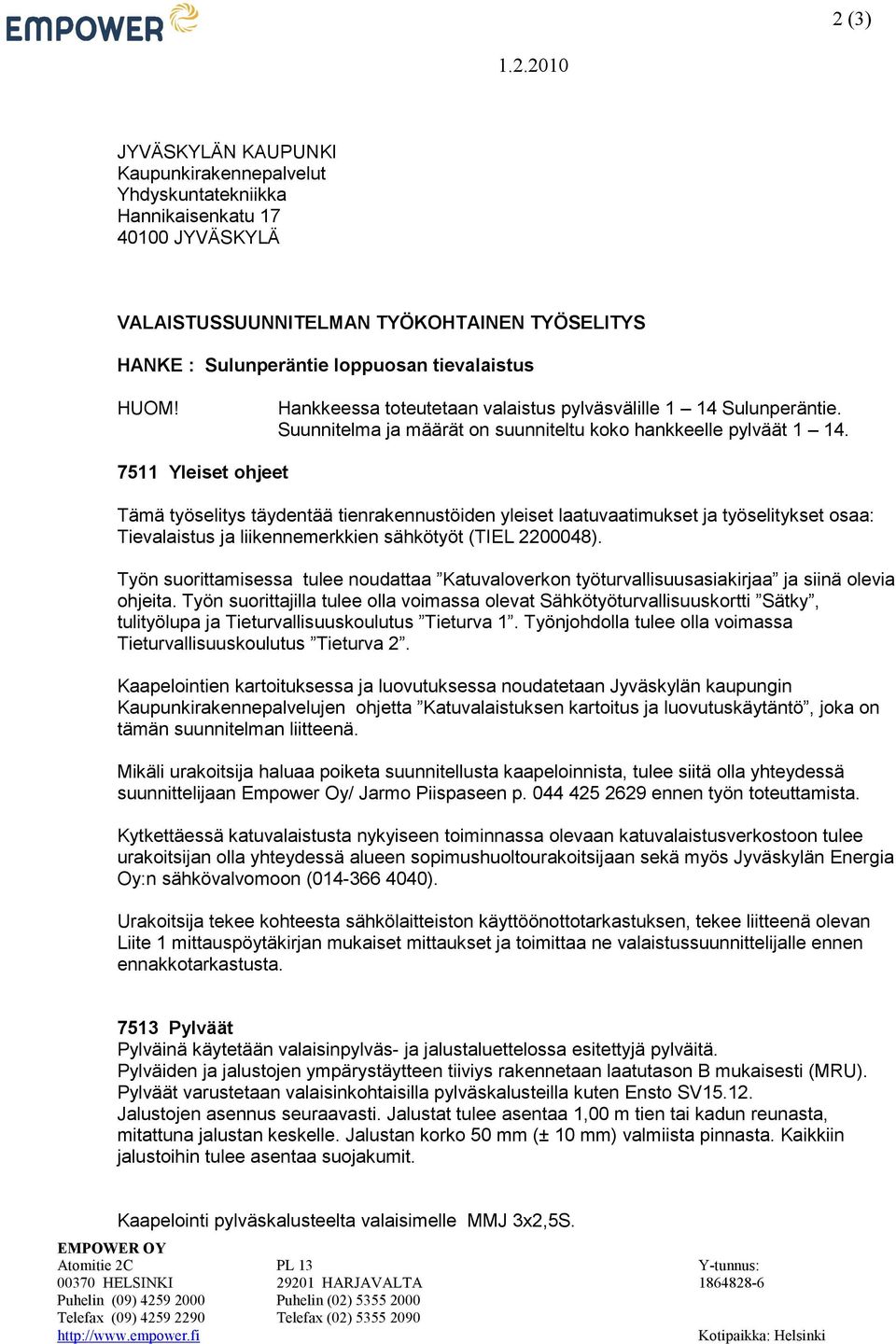 EMPOWER

2 (3)

1.2.2010

JYVÄSKYLÄN KAUPUNKI
Kaupunkirakennepalvelut
Yhdyskuntatekniikka
Hannikaisenkatu 17
40100 JYVÄSKYLÄ

VALAISTUSSUUNNITELMAN TYÖKOHTAINEN TYÖSELITYS

HANKE : Sulunperäntie loppuosan tievalaistus

HUOM! Hankkeessa toteutetaan valaistus pylväsvälille 1 – 14 Sulunperäntie. Suunnitelma ja määrät on suunniteltu koko hankkeelle pylväät 1 – 14.

7511 Yleiset ohjeet

Tämä työselitys täydentää tienrakennustöiden yleiset laatuvaatimukset ja työselitykset osaa: Tievalaistus ja liikennemerkkien sähkötyöt (TIEL 2200048).

Työn suorittamisessa tulee noudattaa ”Katuvaloverkon työturvallisuusasiakirjaa” ja siinä olevia ohjeita. Työn suorittajilla tulee olla voimassa olevat Sähkötyöturvallisuuskortti ”Sätky”, tulityölupa ja Tieturvallisuuskoulutus ”Tieturva 1”. Työnjohdolla tulee olla voimassa Tieturvallisuuskoulutus ”Tieturva 2”.

Kaapelointien kartoituksessa ja luovutuksessa noudatetaan Jyväskylän kaupungin Kaupunkirakennepalvelujen ohjetta ”Katuvalaistuksen kartoitus ja luovutuskäytäntö”, joka on tämän suunnitelman liitteenä.

Mikäli urakoitsija haluaa poiketa suunnitellusta kaapeloinnista, tulee siitä olla yhteydessä suunnittelijaan Empower Oy/ Jarmo Piispaseen p. 044 425 2629 ennen työn toteuttamista.

Kytkettäessä katuvalaistusta nykyiseen toiminnassa olevaan katuvalaistusverkostoon tulee urakoitsijan olla yhteydessä alueen sopimushuoltourakoitsijaan sekä myös Jyväskylän Energia Oy:n sähkövalvomoon (014-366 4040).

Urakoitsija tekee kohteesta sähkölaitteiston käyttöönottotarkastuksen, tekee liitteenä olevan Liite 1 mittauspöytäkirjan mukaiset mittaukset ja toimittaa ne valaistussuunnittelijalle ennen ennakkotarkastusta.

7513 Pylväät
Pylväinä käytetään valaisinpylväs- ja jalustaluettelossa esitettyjä pylväitä.
Pylväiden ja jalustojen ympärystäytteen tiiviys rakennetaan laatutason B mukaisesti (MRU).
Pylväät varustetaan valaisinkohtaisilla pylväskalusteilla kuten Ensto SV15.12.
Jalustojen asennus seuraavasti. Jalustat tulee asentaa 1,00 m tien tai kadun reunasta, mitattuna jalustan keskelle. Jalustan korko 50 mm (± 10 mm) valmiista pinnasta. Kaikkiin jalustoihin tulee asentaa suojakumit.

Kaapelointi pylväskalusteelta valaisimelle MMJ 3x2,5S.

EMPOWER OY
Atomitie 2C
00370 HELSINKI
Puhelin (09) 4259 2000
Telefax (09) 4259 2290
http://www.empower.fi

PL 13
29201 HARJAVALTA
Puhelin (02) 5355 2000
Telefax (02) 5355 2090

Y-tunnus:
1864828-6

Kotipaikka: Helsinki